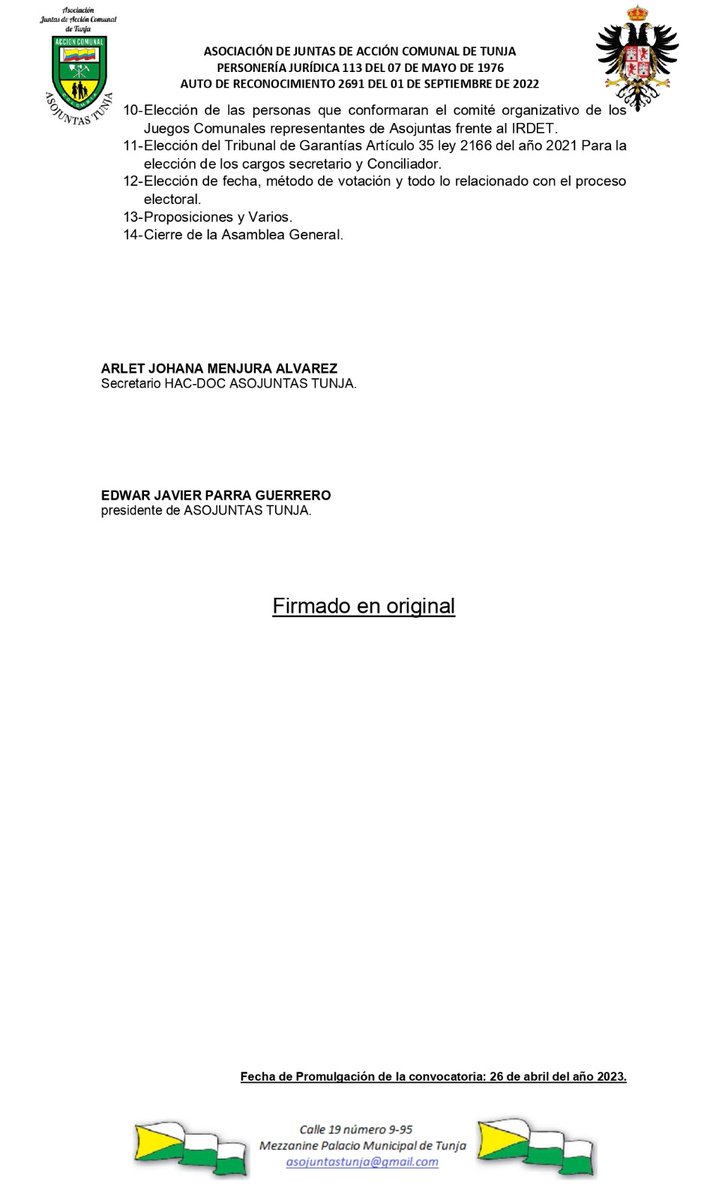 Asociación Juntas de Acción Comunal de Tunja
ACCIÓN COMUNAL
ASOJUNTAS TUNJA

ASOCIACIÓN DE JUNTAS DE ACCIÓN COMUNAL DE TUNJA
PERSONERÍA JURÍDICA 113 DEL 07 DE MAYO DE 1976
AUTO DE RECONOCIMIENTO 2691 DEL 01 DE SEPTIEMBRE DE 2022

10-Elección de las personas que conformaran el comité organizativo de los Juegos Comunales representantes de Asojuntas frente al IRDET.
11-Elección del Tribunal de Garantías Artículo 35 ley 2166 del año 2021 Para la elección de los cargos secretario y Conciliador.
12-Elección de fecha, método de votación y todo lo relacionado con el proceso electoral.
13-Proposiciones y Varios.
14-Cierre de la Asamblea General.

ARLET JOHANA MENJURA ALVAREZ
Secretario HAC-DOC ASOJUNTAS TUNJA.

EDWAR JAVIER PARRA GUERRERO
presidente de ASOJUNTAS TUNJA.

Firmado en original

Fecha de Promulgación de la convocatoria: 26 de abril del año 2023.

Calle 19 número 9-95
Mezzanine Palacio Municipal de Tunja
asojuntastunja@gmail.com